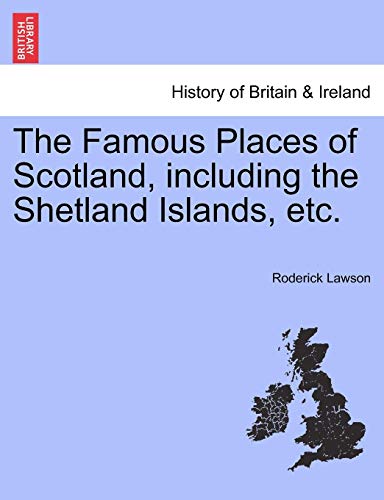 BRITISH LIBRARY

History of Britain & Ireland

The Famous Places of Scotland, including the Shetland Islands, etc.

Roderick Lawson